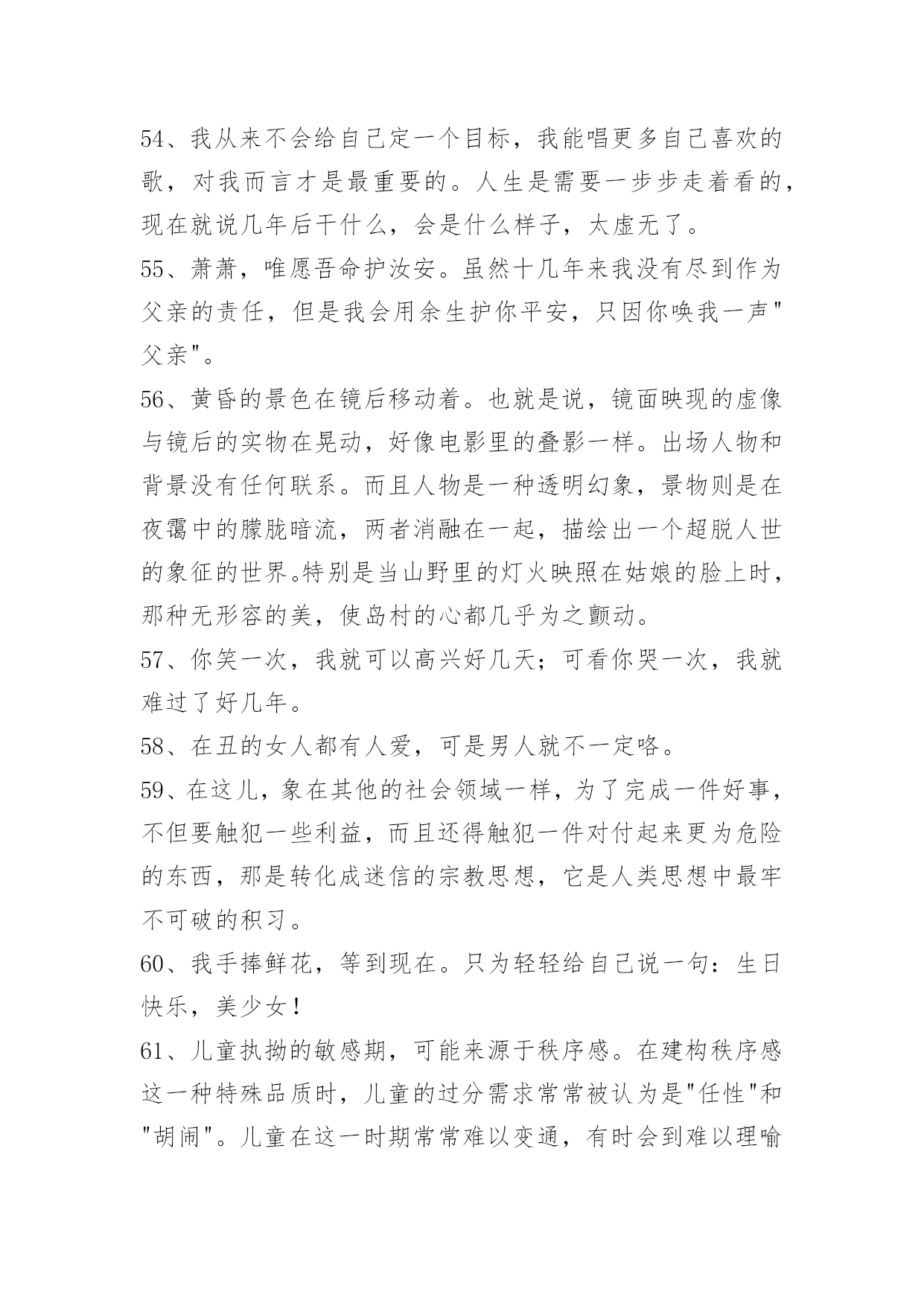 54、我从来不会给自己定一个目标，我能唱更多自己喜欢的歌，对我而言才是最重要的。人生是需要一步步走着看的，现在就说几年后干什么，会是什么样子，太虚无了。

55、萧萧，唯愿吾命护汝安。虽然十几年来我没有尽到作为父亲的责任，但是我会用余生护你平安，只因你唤我一声"父亲"。

56、黄昏的景色在镜后移动着。也就是说，镜面映现的虚像与镜后的实物在晃动，好像电影里的叠影一样。出场人物和背景没有任何联系。而且人物是一种透明幻象，景物则是在夜霭中的朦胧暗流，两者消融在一起，描绘出一个超脱人世的象征的世界。特别是当山野里的灯火映照在姑娘的脸上时，那种无形容的美，使岛村的心都几乎为之颤动。

57、你笑一次，我就可以高兴好几天；可看你哭一次，我就难过了好几年。

58、在丑的女人都有人爱，可是男人就不一定咯。

59、在这儿，象在其他的社会领域一样，为了完成一件好事，不但要触犯一些利益，而且还得触犯一件对付起来更为危险的东西，那是转化成迷信的宗教思想，它是人类思想中最牢不可破的积习。

60、我手捧鲜花，等到现在。只为轻轻给自己说一句：生日快乐，美少女！

61、儿童执拗的敏感期，可能来源于秩序感。在建构秩序感这一种特殊品质时，儿童的过分需求常常被认为是"任性"和"胡闹"。儿童在这一时期常常难以变通，有时会到难以理喻